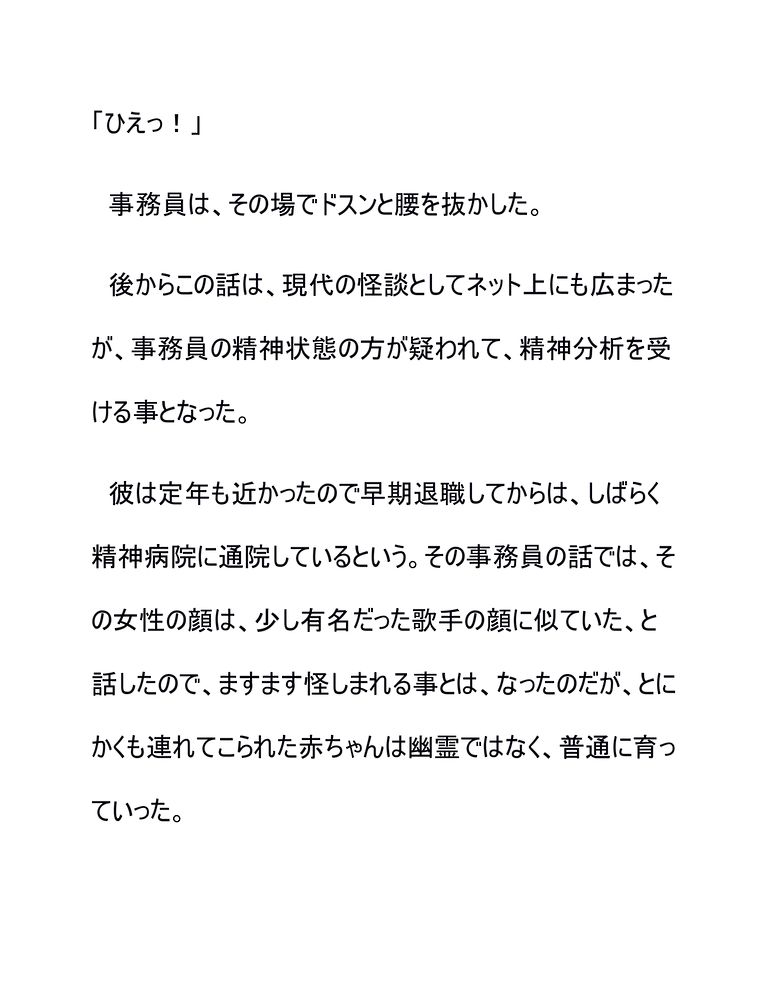 「ひえっ！」

　事務員は、その場でドスンと腰を抜かした。

　後からこの話は、現代の怪談としてネット上にも広まったが、事務員の精神状態の方が疑われて、精神分析を受ける事となった。

　彼は定年も近かったので早期退職してからは、しばらく精神病院に通院しているという。その事務員の話では、その女性の顔は、少し有名だった歌手の顔に似ていた、と話したので、ますます怪しまれる事とは、なったのだが、とにかくも連れてこられた赤ちゃんは幽霊ではなく、普通に育っていった。